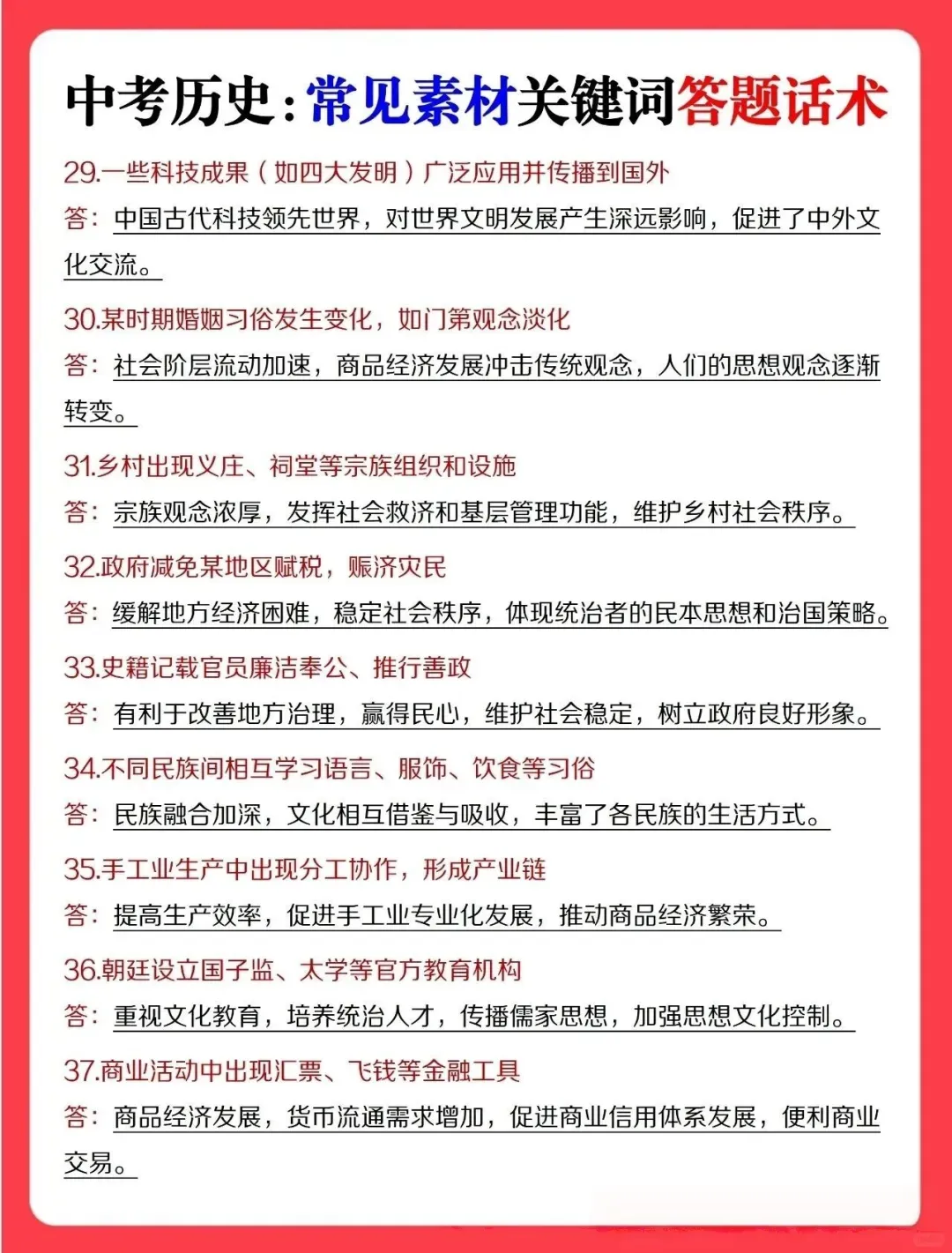 中考历史：常见素材关键词答题话术

29.一些科技成果（如四大发明）广泛应用并传播到国外

答：中国古代科技领先世界，对世界文明发展产生深远影响，促进了中外文化交流。

30.某时期婚姻习俗发生变化，如门第观念淡化

答：社会阶层流动加速，商品经济发展冲击传统观念，人们的思想观念逐渐转变。

31.乡村出现义庄、祠堂等宗族组织和设施

答：宗族观念浓厚，发挥社会救济和基层管理功能，维护乡村社会秩序。

32.政府减免某地区赋税，赈济灾民

答：缓解地方经济困难，稳定社会秩序，体现统治者的民本思想和治国策略。

33.史籍记载官员廉洁奉公、推行善政

答：有利于改善地方治理，赢得民心，维护社会稳定，树立政府良好形象。

34.不同民族间相互学习语言、服饰、饮食等习俗

答：民族融合加深，文化相互借鉴与吸收，丰富了各民族的生活方式。

35.手工业生产中出现分工协作，形成产业链

答：提高生产效率，促进手工业专业化发展，推动商品经济繁荣。

36.朝廷设立国子监、太学等官方教育机构

答：重视文化教育，培养统治人才，传播儒家思想，加强思想文化控制。

37.商业活动中出现汇票、飞钱等金融工具

答：商品经济发展，货币流通需求增加，促进商业信用体系发展，便利商业交易。